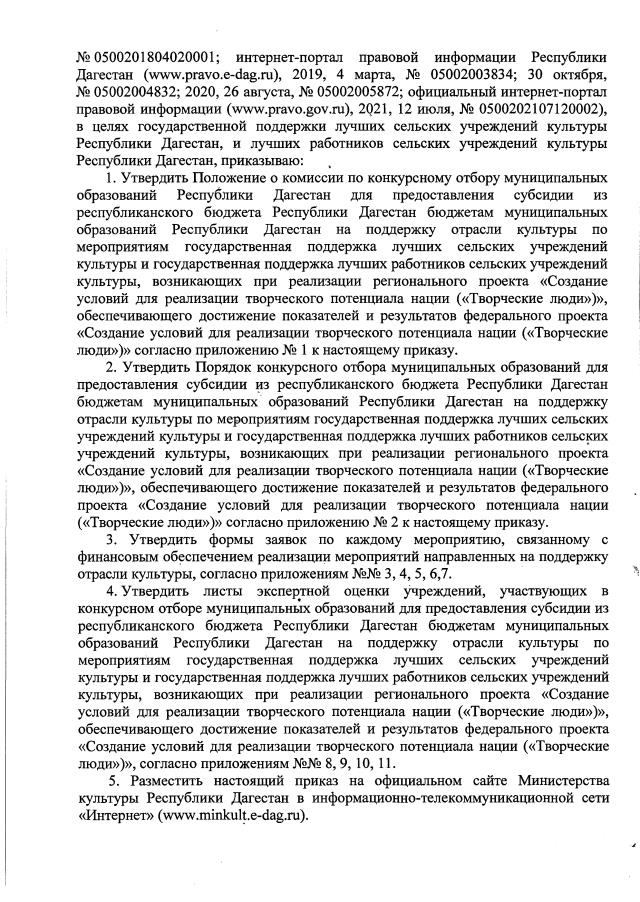 № 0500201804020001; интернет-портал правовой информации Республики Дагестан (www.pravo.e-dag.ru), 2019, 4 марта, № 05002003834; 30 октября, № 05002004832; 2020, 26 августа, № 05002005872; официальный интернет-портал правовой информации (www.pravo.gov.ru), 2021, 12 июля, № 0500202107120002), в целях государственной поддержки лучших сельских учреждений культуры Республики Дагестан, и лучших работников сельских учреждений культуры Республики Дагестан, приказываю:

1. Утвердить Положение о комиссии по конкурсному отбору муниципальных образований Республики Дагестан для предоставления субсидии из республиканского бюджета Республики Дагестан бюджетам муниципальных образований Республики Дагестан на поддержку отрасли культуры по мероприятиям государственная поддержка лучших сельских учреждений культуры и государственная поддержка лучших работников сельских учреждений культуры, возникающих при реализации регионального проекта «Создание условий для реализации творческого потенциала нации («Творческие люди»)», обеспечивающего достижение показателей и результатов федерального проекта «Создание условий для реализации творческого потенциала нации («Творческие люди»)» согласно приложению № 1 к настоящему приказу.

2. Утвердить Порядок конкурсного отбора муниципальных образований для предоставления субсидии из республиканского бюджета Республики Дагестан бюджетам муниципальных образований Республики Дагестан на поддержку отрасли культуры по мероприятиям государственная поддержка лучших сельских учреждений культуры и государственная поддержка лучших работников сельских учреждений культуры, возникающих при реализации регионального проекта «Создание условий для реализации творческого потенциала нации («Творческие люди»)», обеспечивающего достижение показателей и результатов федерального проекта «Создание условий для реализации творческого потенциала нации («Творческие люди»)» согласно приложению № 2 к настоящему приказу.

3. Утвердить формы заявок по каждому мероприятию, связанному с финансовым обеспечением реализации мероприятий направленных на поддержку отрасли культуры, согласно приложениям №№ 3, 4, 5, 6,7.

4. Утвердить листы экспертной оценки учреждений, участвующих в конкурсном отборе муниципальных образований для предоставления субсидии из республиканского бюджета Республики Дагестан бюджетам муниципальных образований Республики Дагестан на поддержку отрасли культуры по мероприятиям государственная поддержка лучших сельских учреждений культуры и государственная поддержка лучших работников сельских учреждений культуры, возникающих при реализации регионального проекта «Создание условий для реализации творческого потенциала нации («Творческие люди»)», обеспечивающего достижение показателей и результатов федерального проекта «Создание условий для реализации творческого потенциала нации («Творческие люди»)», согласно приложениям №№ 8, 9, 10, 11.

5. Разместить настоящий приказ на официальном сайте Министерства культуры Республики Дагестан в информационно-телекоммуникационной сети «Интернет» (www.minkult.e-dag.ru).